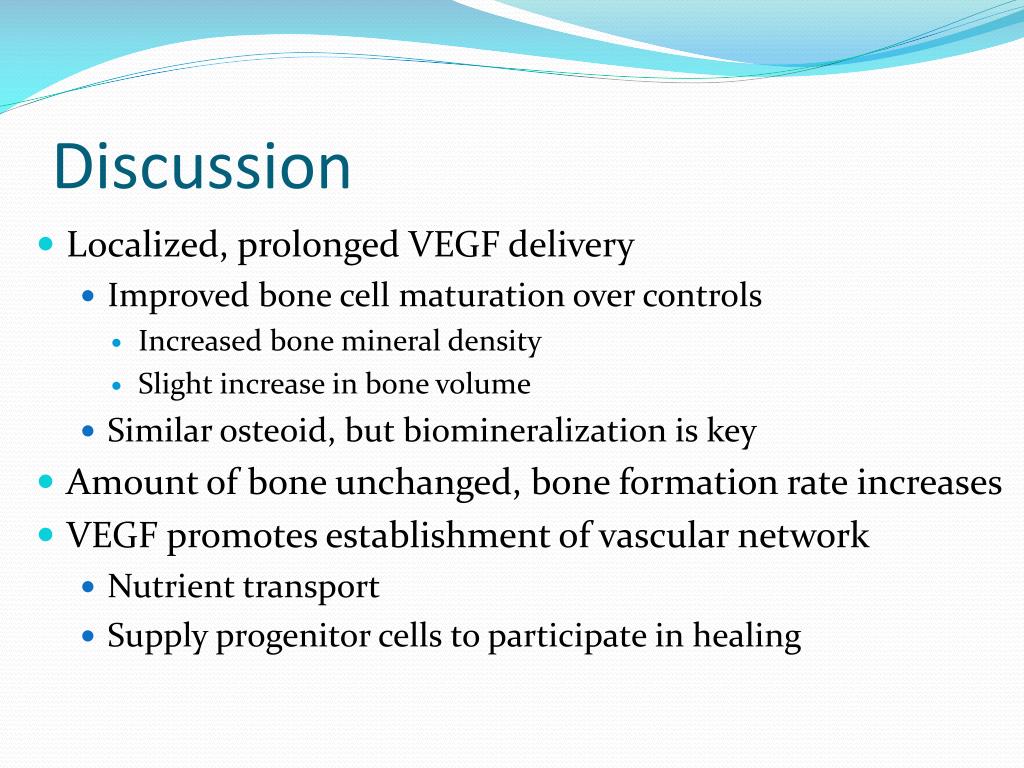 Discussion

- Localized, prolonged VEGF delivery
  - Improved bone cell maturation over controls
    - Increased bone mineral density
    - Slight increase in bone volume
  - Similar osteoid, but biomineralization is key
- Amount of bone unchanged, bone formation rate increases
- VEGF promotes establishment of vascular network
  - Nutrient transport
  - Supply progenitor cells to participate in healing